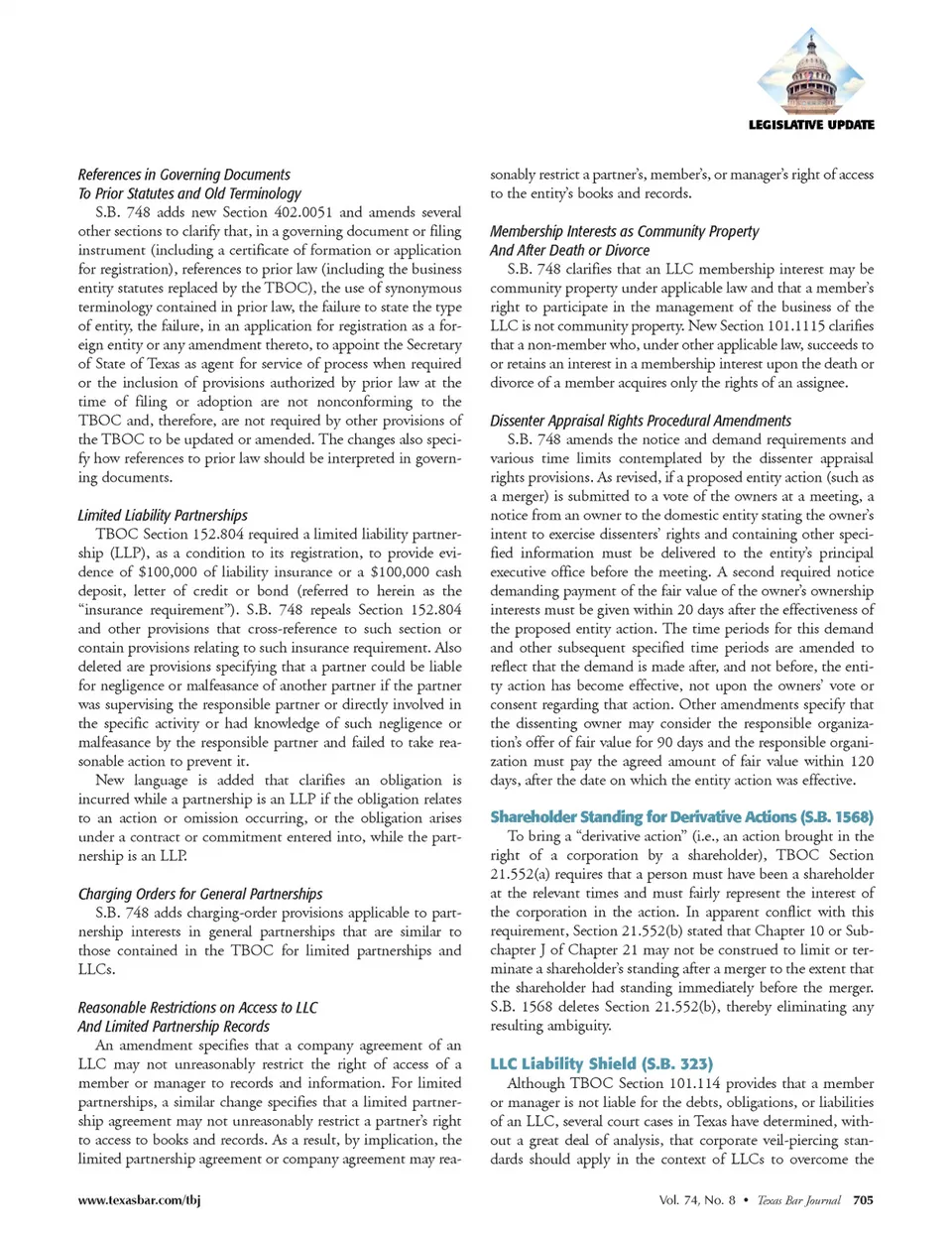 LEGISLATIVE UPDATE

References in Governing Documents
To Prior Statutes and Old Terminology
S.B. 748 adds new Section 402.0051 and amends several other sections to clarify that, in a governing document or filing instrument (including a certificate of formation or application for registration), references to prior law (including the business entity statutes replaced by the TBOC), the use of synonymous terminology contained in prior law, the failure to state the type of entity, the failure, in an application for registration as a foreign entity or any amendment thereto, to appoint the Secretary of State of Texas as agent for service of process when required or the inclusion of provisions authorized by prior law at the time of filing or adoption are not nonconforming to the TBOC and, therefore, are not required by other provisions of the TBOC to be updated or amended. The changes also specify how references to prior law should be interpreted in governing documents.

Limited Liability Partnerships
TBOC Section 152.804 required a limited liability partnership (LLP), as a condition to its registration, to provide evidence of $100,000 of liability insurance or a $100,000 cash deposit, letter of credit or bond (referred to herein as the "insurance requirement"). S.B. 748 repeals Section 152.804 and other provisions that cross-reference to such section or contain provisions relating to such insurance requirement. Also deleted are provisions specifying that a partner could be liable for negligence or malfeasance of another partner if the partner was supervising the responsible partner or directly involved in the specific activity or had knowledge of such negligence or malfeasance by the responsible partner and failed to take reasonable action to prevent it.

New language is added that clarifies an obligation is incurred while a partnership is an LLP if the obligation relates to an action or omission occurring, or the obligation arises under a contract or commitment entered into, while the partnership is an LLP.

Charging Orders for General Partnerships
S.B. 748 adds charging-order provisions applicable to partnership interests in general partnerships that are similar to those contained in the TBOC for limited partnerships and LLCs.

Reasonable Restrictions on Access to LLC
And Limited Partnership Records
An amendment specifies that a company agreement of an LLC may not unreasonably restrict the right of access of a member or manager to records and information. For limited partnerships, a similar change specifies that a limited partnership agreement may not unreasonably restrict a partner's right to access to books and records. As a result, by implication, the limited partnership agreement or company agreement may reasonably restrict a partner's, member's, or manager's right of access to the entity's books and records.

Membership Interests as Community Property
And After Death or Divorce
S.B. 748 clarifies that an LLC membership interest may be community property under applicable law and that a member's right to participate in the management of the business of the LLC is not community property. New Section 101.1115 clarifies that a non-member who, under other applicable law, succeeds to or retains an interest in a membership interest upon the death or divorce of a member acquires only the rights of an assignee.

Dissenter Appraisal Rights Procedural Amendments
S.B. 748 amends the notice and demand requirements and various time limits contemplated by the dissenter appraisal rights provisions. As revised, if a proposed entity action (such as a merger) is submitted to a vote of the owners at a meeting, a notice from an owner to the domestic entity stating the owner's intent to exercise dissenters' rights and containing other specified information must be delivered to the entity's principal executive office before the meeting. A second required notice demanding payment of the fair value of the owner's ownership interests must be given within 20 days after the effectiveness of the proposed entity action. The time periods for this demand and other subsequent specified time periods are amended to reflect that the demand is made after, and not before, the entity action has become effective, not upon the owners' vote or consent regarding that action. Other amendments specify that the dissenting owner may consider the responsible organization's offer of fair value for 90 days and the responsible organization must pay the agreed amount of fair value within 120 days, after the date on which the entity action was effective.

Shareholder Standing for Derivative Actions (S.B. 1568)
To bring a "derivative action" (i.e., an action brought in the right of a corporation by a shareholder), TBOC Section 21.552(a) requires that a person must have been a shareholder at the relevant times and must fairly represent the interest of the corporation in the action. In apparent conflict with this requirement, Section 21.552(b) stated that Chapter 10 or Subchapter J of Chapter 21 may not be construed to limit or terminate a shareholder's standing after a merger to the extent that the shareholder had standing immediately before the merger. S.B. 1568 deletes Section 21.552(b), thereby eliminating any resulting ambiguity.

LLC Liability Shield (S.B. 323)
Although TBOC Section 101.114 provides that a member or manager is not liable for the debts, obligations, or liabilities of an LLC, several court cases in Texas have determined, without a great deal of analysis, that corporate veil-piercing standards should apply in the context of LLCs to overcome the

www.texasbar.com/tbj

Vol. 74, No. 8 • Texas Bar Journal 705